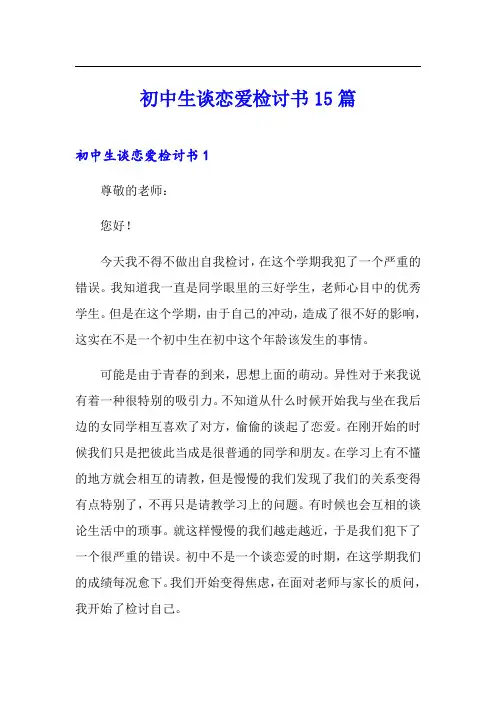 初中生谈恋爱检讨书15篇

初中生谈恋爱检讨书1

尊敬的老师：

您好！

今天我不得不做出自我检讨，在这个学期我犯了一个严重的错误。我知道我一直是同学眼里的三好学生，老师心目中的优秀学生。但是在这个学期，由于自己的冲动，造成了很不好的影响，这实在不是一个初中生在初中这个年龄该发生的事情。

可能是由于青春的到来，思想上面的萌动。异性对于来我说有着一种很特别的吸引力。不知道从什么时候开始我与坐在我后边的女同学相互喜欢了对方，偷偷的谈起了恋爱。在刚开始的时候我们只是把彼此当成是很普通的同学和朋友。在学习上有不懂的地方就会相互的请教，但是慢慢的我们发现了我们的关系变得有点特别了，不再只是请教学习上的问题。有时候也会互相的谈论生活中的琐事。就这样慢慢的我们越走越近，于是我们犯下了一个很严重的错误。初中不是一个谈恋爱的时期，在这学期我们的成绩每况愈下。我们开始变得焦虑，在面对老师与家长的质问，我开始了检讨自己。